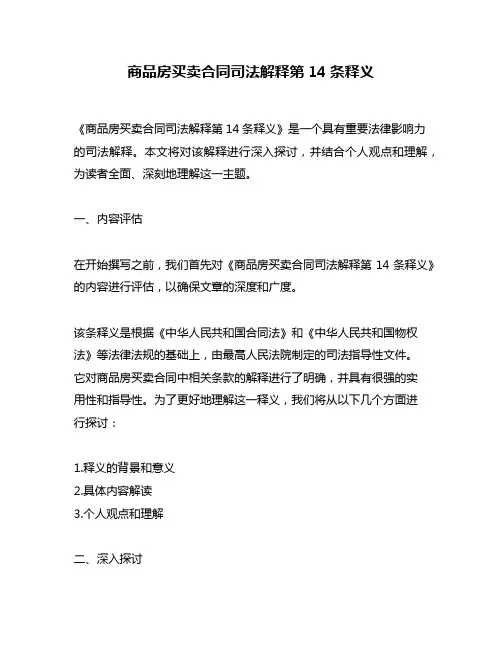 商品房买卖合同司法解释第 14 条释义

《商品房买卖合同司法解释第 14 条释义》是一个具有重要法律影响力的司法解释。本文将对该解释进行深入探讨，并结合个人观点和理解，为读者全面、深刻地理解这一主题。

一、内容评估

在开始撰写之前，我们首先对《商品房买卖合同司法解释第 14 条释义》的内容进行评估，以确保文章的深度和广度。

该条释义是根据《中华人民共和国合同法》和《中华人民共和国物权法》等法律法规的基础上，由最高人民法院制定的司法指导性文件。它对商品房买卖合同中相关条款的解释进行了明确，并具有很强的实用性和指导性。为了更好地理解这一释义，我们将从以下几个方面进行探讨：

1.释义的背景和意义
2.具体内容解读
3.个人观点和理解

二、深入探讨